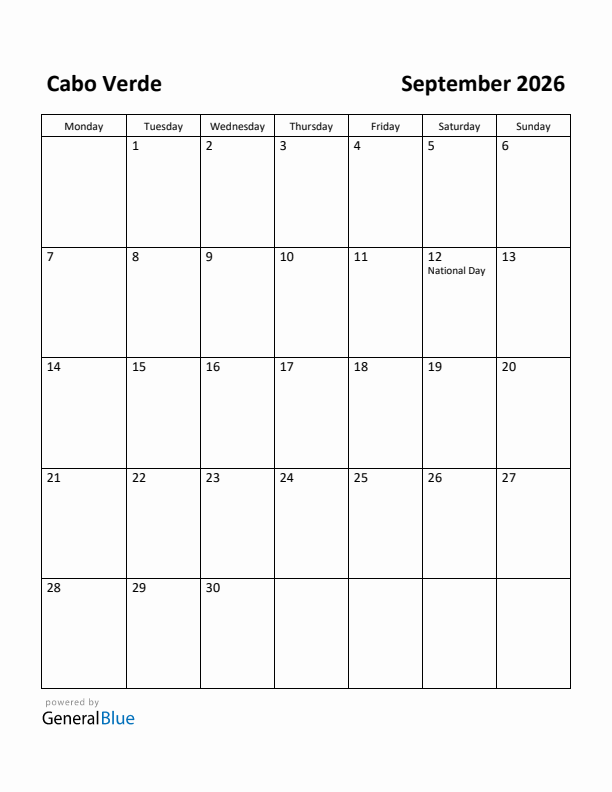 Cabo Verde

September 2026

| Monday | Tuesday | Wednesday | Thursday | Friday | Saturday | Sunday |
|---|---|---|---|---|---|---|
| | 1 | 2 | 3 | 4 | 5 | 6 |
| 7 | 8 | 9 | 10 | 11 | 12 National Day | 13 |
| 14 | 15 | 16 | 17 | 18 | 19 | 20 |
| 21 | 22 | 23 | 24 | 25 | 26 | 27 |
| 28 | 29 | 30 | | | | |

powered by
GeneralBlue